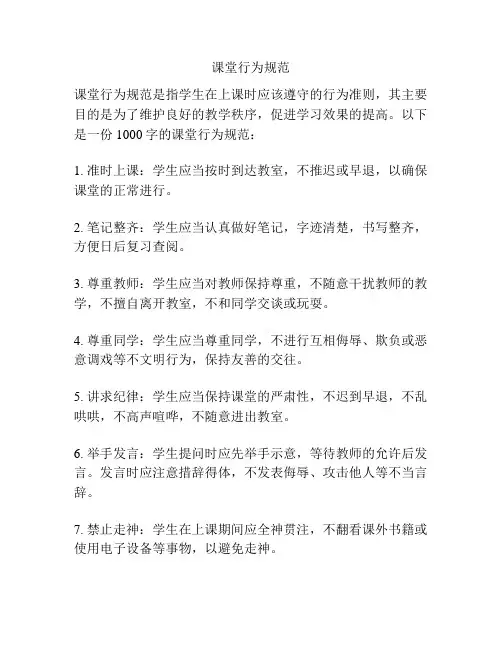 课堂行为规范

课堂行为规范是指学生在上课时应该遵守的行为准则，其主要目的是为了维护良好的教学秩序，促进学习效果的提高。以下是一份 1000 字的课堂行为规范：

1. 准时上课：学生应当按时到达教室，不推迟或早退，以确保课堂的正常进行。

2. 笔记整齐：学生应当认真做好笔记，字迹清楚，书写整齐，方便日后复习查阅。

3. 尊重教师：学生应当对教师保持尊重，不随意干扰教师的教学，不擅自离开教室，不和同学交谈或玩耍。

4. 尊重同学：学生应当尊重同学，不进行互相侮辱、欺负或恶意调戏等不文明行为，保持友善的交往。

5. 讲求纪律：学生应当保持课堂的严肃性，不迟到早退，不乱哄哄，不高声喧哗，不随意进出教室。

6. 举手发言：学生提问时应先举手示意，等待教师的允许后发言。发言时应注意措辞得体，不发表侮辱、攻击他人等不当言辞。

7. 禁止走神：学生在上课期间应全神贯注，不翻看课外书籍或使用电子设备等事物，以避免走神。